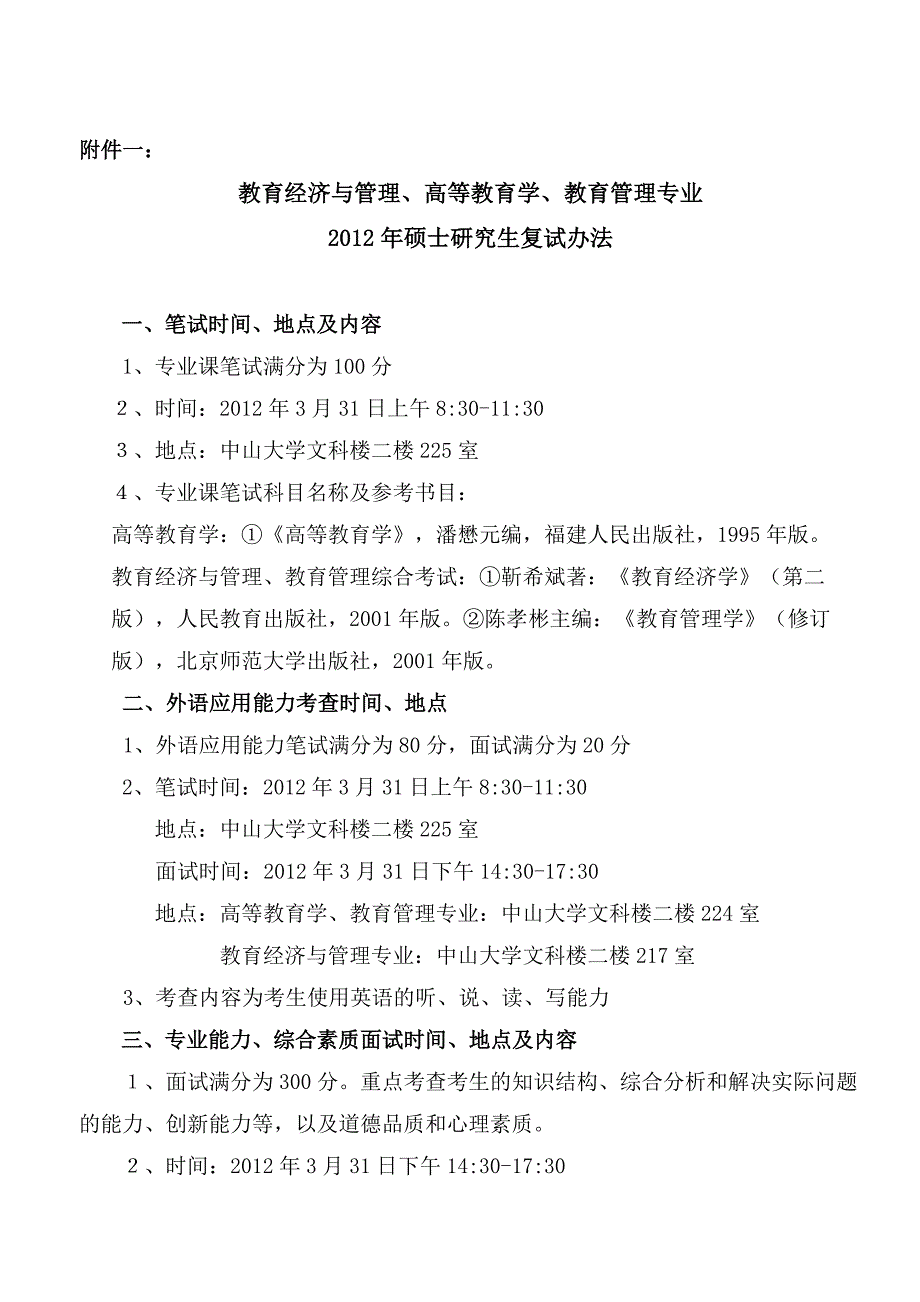 附件一：

教育经济与管理、高等教育学、教育管理专业
2012年硕士研究生复试办法

一、笔试时间、地点及内容

1、专业课笔试满分为100分

2、时间：2012年3月31日上午8:30-11:30

3、地点：中山大学文科楼二楼225室

4、专业课笔试科目名称及参考书目：

高等教育学：①《高等教育学》，潘懋元编，福建人民出版社，1995年版。

教育经济与管理、教育管理综合考试：①靳希斌著：《教育经济学》（第二版），人民教育出版社，2001年版。②陈孝彬主编：《教育管理学》（修订版），北京师范大学出版社，2001年版。

二、外语应用能力考查时间、地点

1、外语应用能力笔试满分为80分，面试满分为20分

2、笔试时间：2012年3月31日上午8:30-11:30

地点：中山大学文科楼二楼225室

面试时间：2012年3月31日下午14:30-17:30

地点：高等教育学、教育管理专业：中山大学文科楼二楼224室

教育经济与管理专业：中山大学文科楼二楼217室

3、考查内容为考生使用英语的听、说、读、写能力

三、专业能力、综合素质面试时间、地点及内容

1、面试满分为300分。重点考查考生的知识结构、综合分析和解决实际问题的能力、创新能力等，以及道德品质和心理素质。

2、时间：2012年3月31日下午14:30-17:30